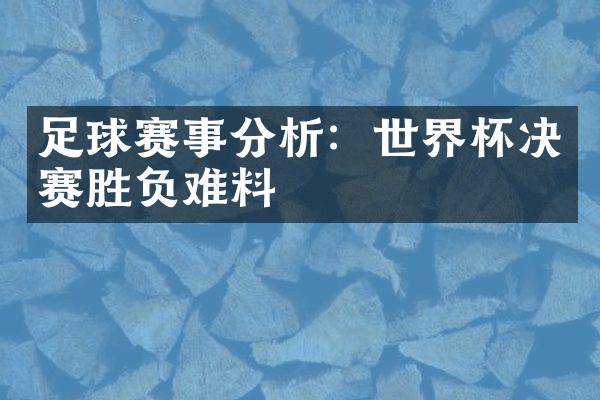 足球赛事分析：世界杯决赛胜负难料